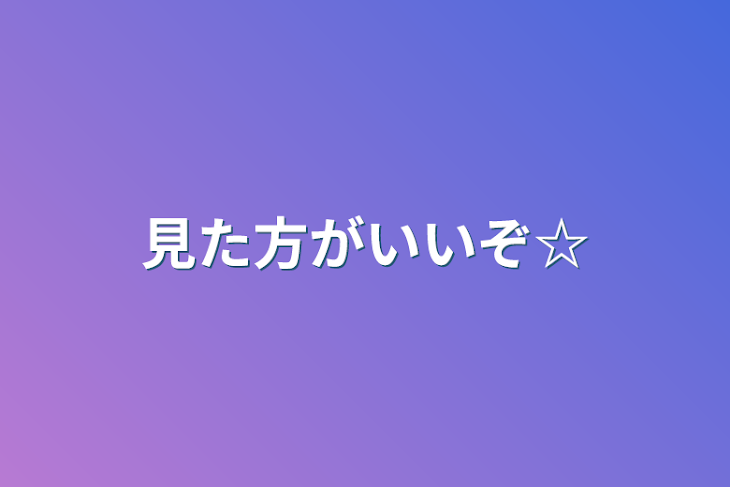 見た方がいいぞ☆